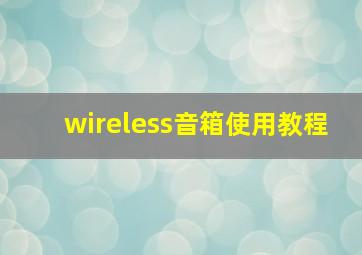 wireless音箱使用教程